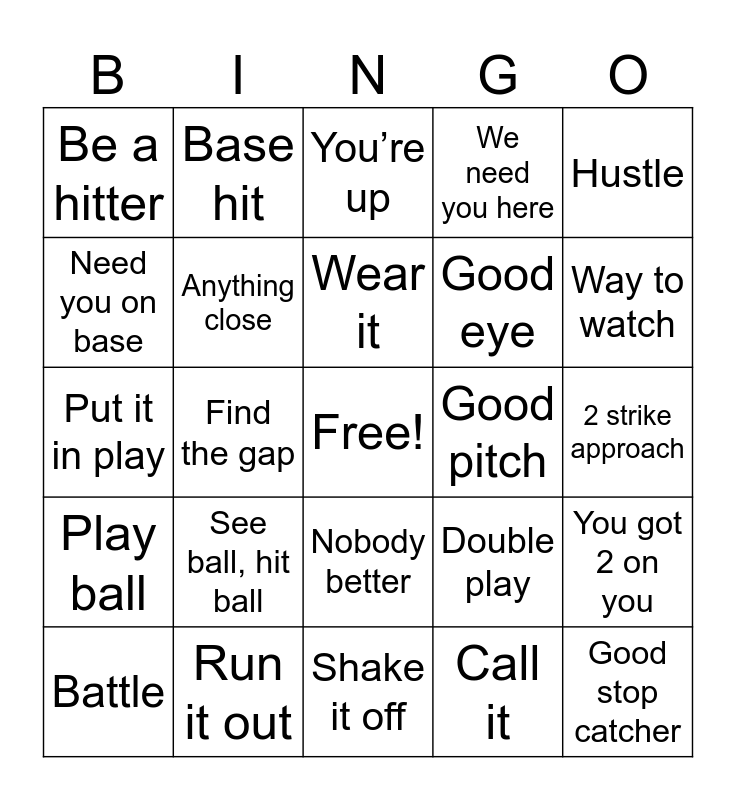 | B | I | N | G | O |
|---|---|---|---|---|
| Be a hitter | Base hit | You're up | We need you here | Hustle |
| Need you on base | Anything close | Wear it | Good eye | Way to watch |
| Put it in play | Find the gap | Free! | Good pitch | 2 strike approach |
| Play ball | See ball, hit ball | Nobody better | Double play | You got 2 on you |
| Battle | Run it out | Shake it off | Call it | Good stop catcher |